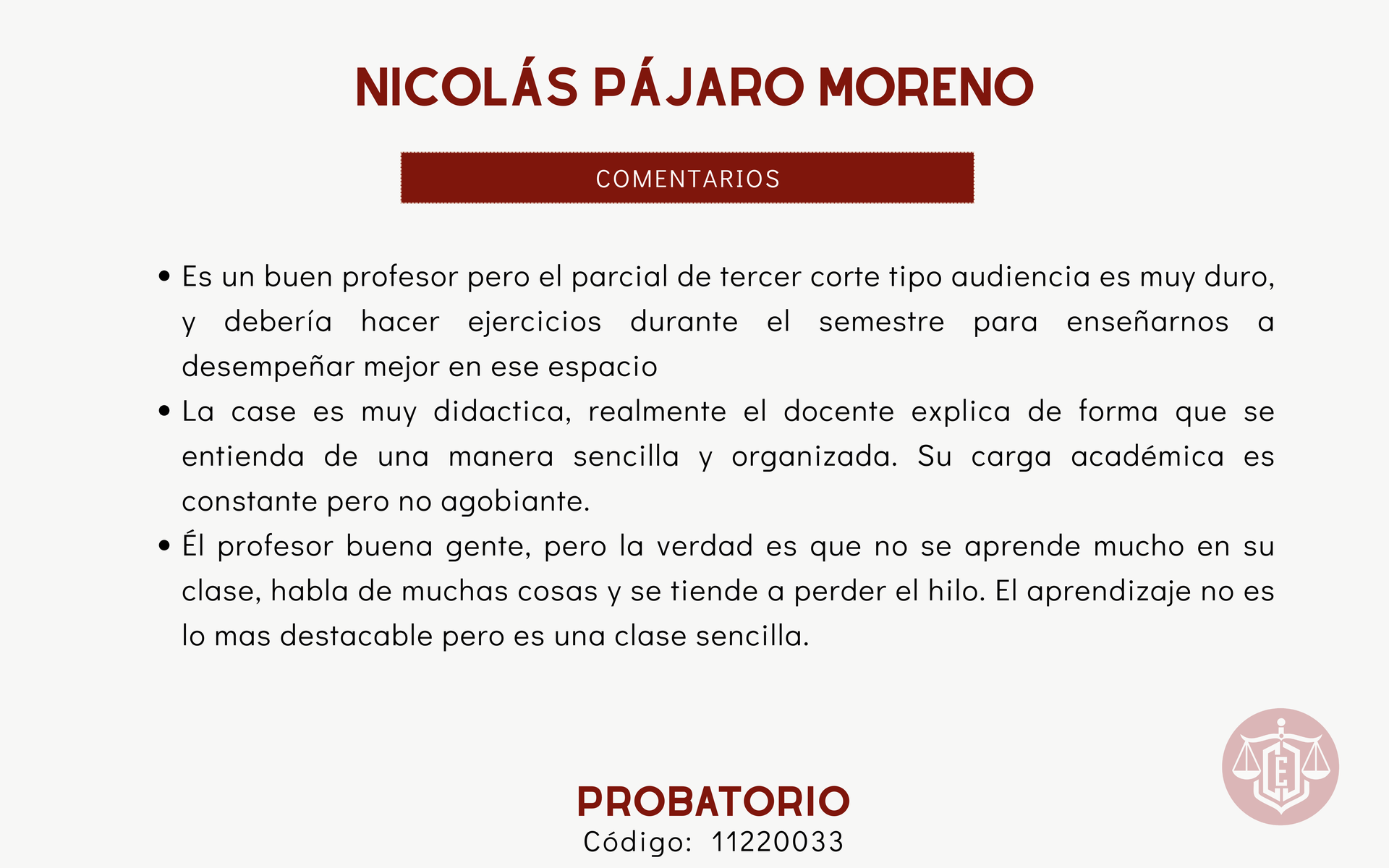 NICOLÁS PÁJARO MORENO

COMENTARIOS

• Es un buen profesor pero el parcial de tercer corte tipo audiencia es muy duro, y debería hacer ejercicios durante el semestre para enseñarnos a desempeñar mejor en ese espacio
• La case es muy didactica, realmente el docente explica de forma que se entienda de una manera sencilla y organizada. Su carga académica es constante pero no agobiante.
• Él profesor buena gente, pero la verdad es que no se aprende mucho en su clase, habla de muchas cosas y se tiende a perder el hilo. El aprendizaje no es lo mas destacable pero es una clase sencilla.

PROBATORIO
Código: 11220033

E